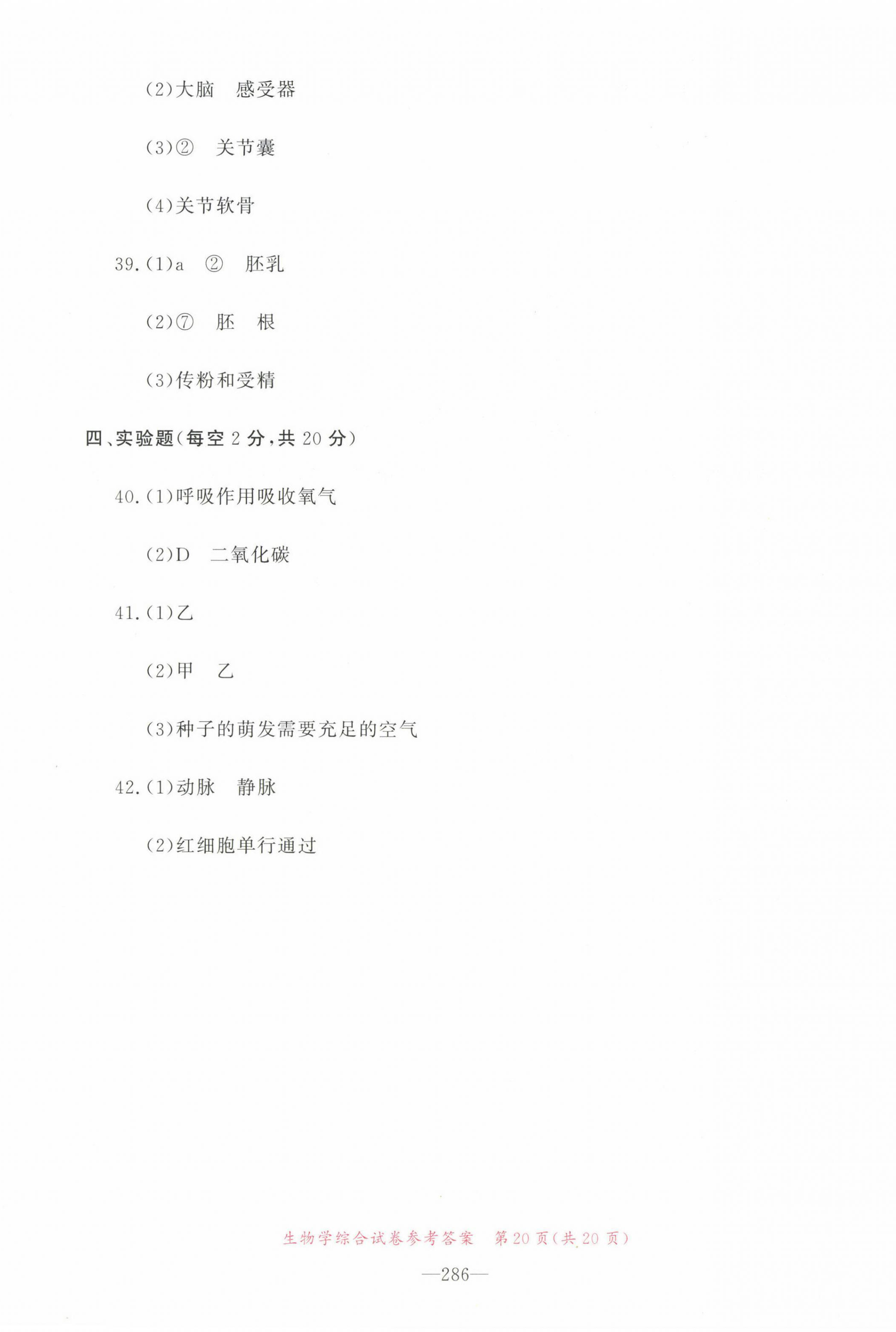 (2)大脑　感受器

(3)②　关节囊

(4)关节软骨

39.(1)a　②　胚乳

(2)⑦　胚　根

(3)传粉和受精

四、实验题(每空 2 分,共 20 分)

40.(1)呼吸作用吸收氧气

(2)D　二氧化碳

41.(1)乙

(2)甲　乙

(3)种子的萌发需要充足的空气

42.(1)动脉　静脉

(2)红细胞单行通过

生物学综合试卷参考答案　第 20 页(共 20 页)

—286—